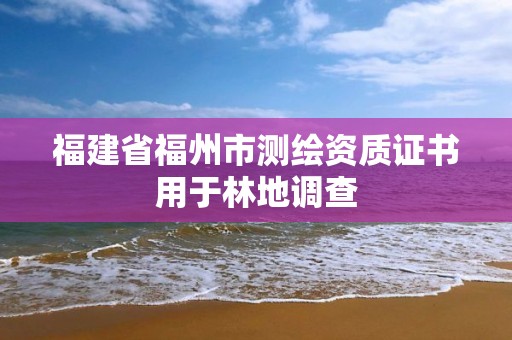 福建省福州市测绘资质证书用于林地调查